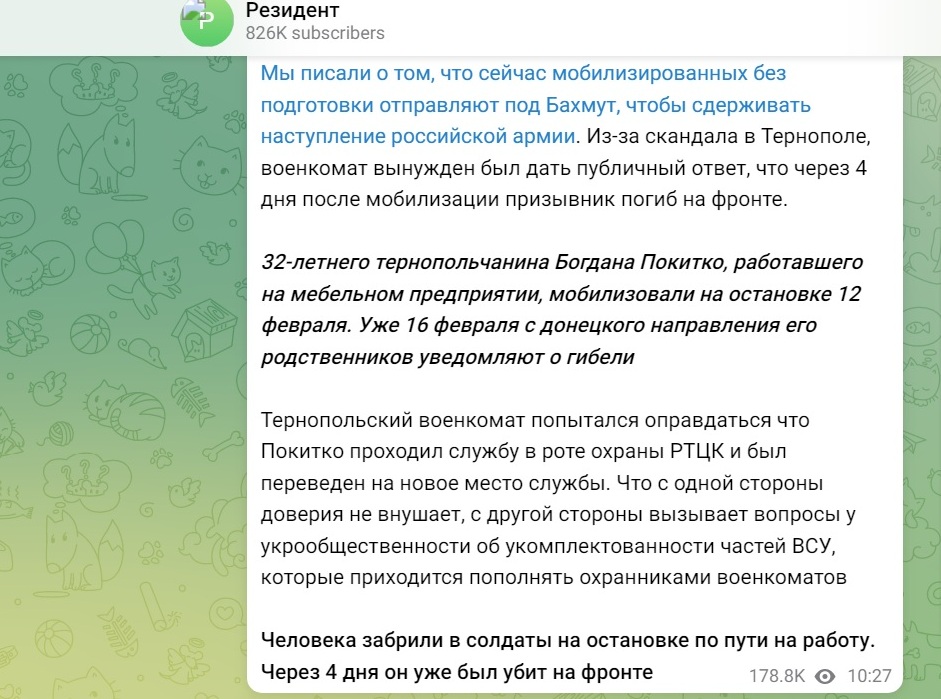 P
Резидент
826K subscribers

Мы писали о том, что сейчас мобилизированных без подготовки отправляют под Бахмут, чтобы сдерживать наступление российской армии. Из-за скандала в Тернополе, военкомат вынужден был дать публичный ответ, что через 4 дня после мобилизации призывник погиб на фронте.

32-летнего тернопольчанина Богдана Покитко, работавшего на мебельном предприятии, мобилизовали на остановке 12 февраля. Уже 16 февраля с донецкого направления его родственников уведомляют о гибели

Тернопольский военкомат попытался оправдаться что Покитко проходил службу в роте охраны РТЦК и был переведен на новое место службы. Что с одной стороны доверия не внушает, с другой стороны вызывает вопросы у укрообщественности об укомплектованности частей ВСУ, которые приходится пополнять охранниками военкоматов

Человека забрили в солдаты на остановке по пути на работу. Через 4 дня он уже был убит на фронте

178.8K 10:27